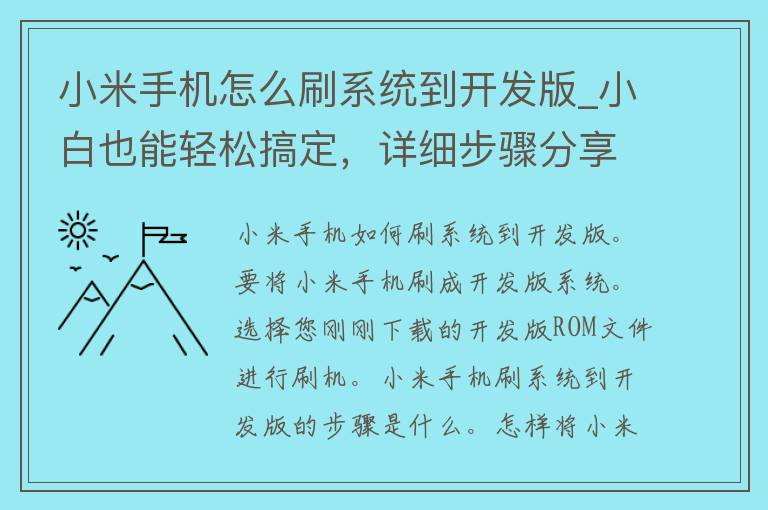 小米手机怎么刷系统到开发版_小白也能轻松搞定，详细步骤分享

小米手机如何刷系统到开发版。要将小米手机刷成开发版系统。选择您刚刚下载的开发版ROM文件进行刷机。小米手机刷系统到开发版的步骤是什么。怎样将小米